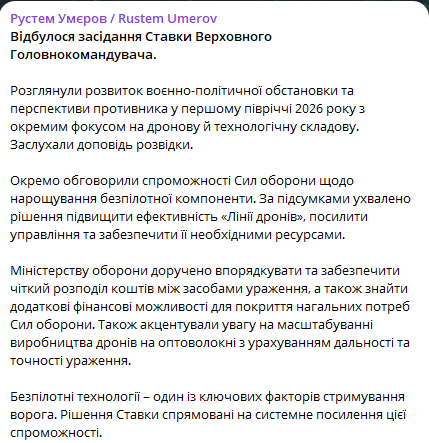 Рустем Умєров / Rustem Umerov
Відбулося засідання Ставки Верховного Головнокомандувача.

Розглянули розвиток воєнно-політичної обстановки та перспективи противника у першому півріччі 2026 року з окремим фокусом на дронову й технологічну складову. Заслухали доповідь розвідки.

Окремо обговорили спроможності Сил оборони щодо нарощування безпілотної компоненти. За підсумками ухвалено рішення підвищити ефективність «Лінії дронів», посилити управління та забезпечити її необхідними ресурсами.

Міністерству оборони доручено впорядкувати та забезпечити чіткий розподіл коштів між засобами ураження, а також знайти додаткові фінансові можливості для покриття нагальних потреб Сил оборони. Також акцентували увагу на масштабуванні виробництва дронів на оптоволокні з урахуванням дальності та точності ураження.

Безпілотні технології – один із ключових факторів стримування ворога. Рішення Ставки спрямовані на системне посилення цієї спроможності.